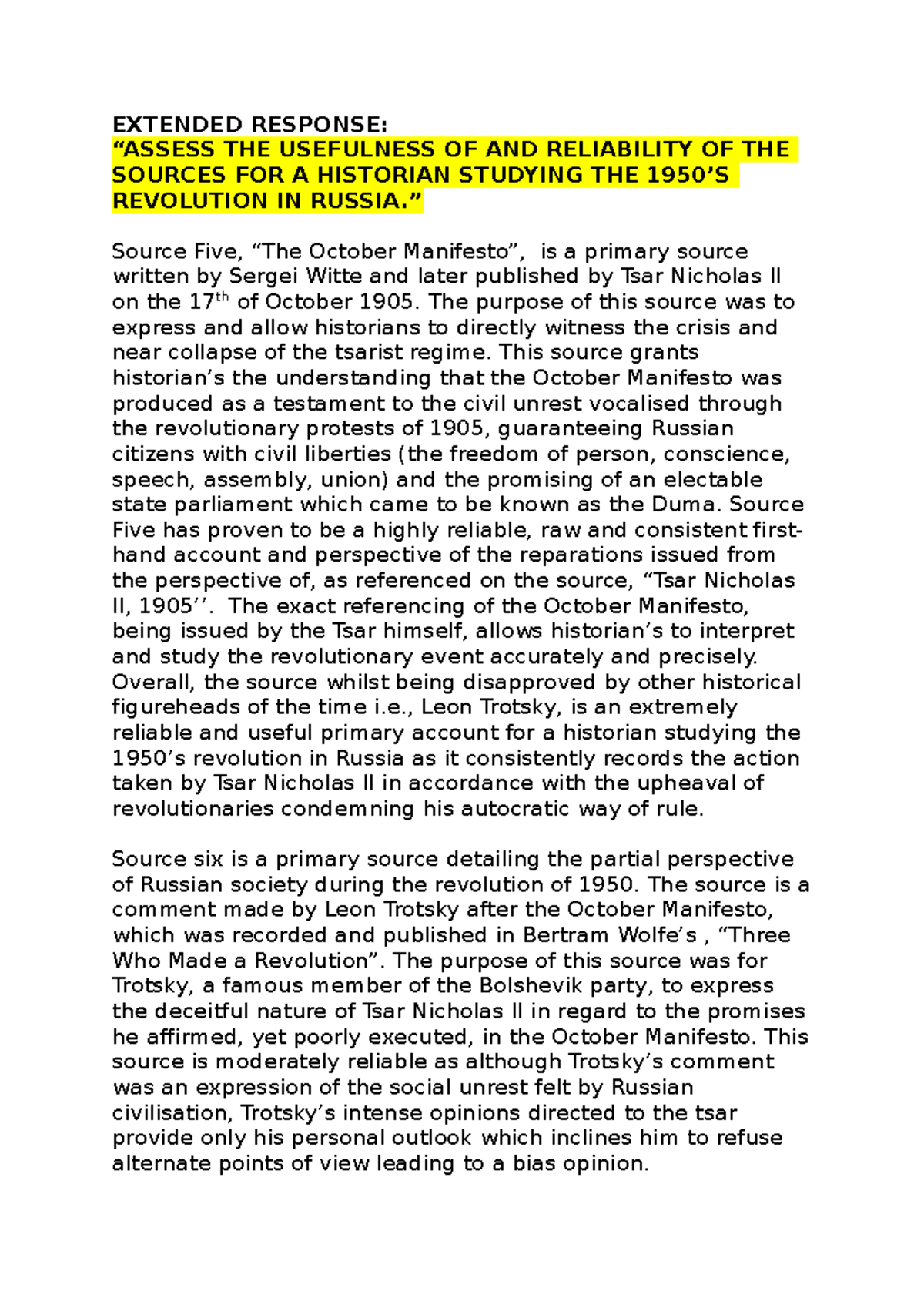 EXTENDED RESPONSE:
“ASSESS THE USEFULNESS OF AND RELIABILITY OF THE SOURCES FOR A HISTORIAN STUDYING THE 1950’S REVOLUTION IN RUSSIA.”

Source Five, “The October Manifesto”, is a primary source written by Sergei Witte and later published by Tsar Nicholas II on the 17$^{th}$ of October 1905. The purpose of this source was to express and allow historians to directly witness the crisis and near collapse of the tsarist regime. This source grants historian’s the understanding that the October Manifesto was produced as a testament to the civil unrest vocalised through the revolutionary protests of 1905, guaranteeing Russian citizens with civil liberties (the freedom of person, conscience, speech, assembly, union) and the promising of an electable state parliament which came to be known as the Duma. Source Five has proven to be a highly reliable, raw and consistent first-hand account and perspective of the reparations issued from the perspective of, as referenced on the source, “Tsar Nicholas II, 1905’’. The exact referencing of the October Manifesto, being issued by the Tsar himself, allows historian’s to interpret and study the revolutionary event accurately and precisely. Overall, the source whilst being disapproved by other historical figureheads of the time i.e., Leon Trotsky, is an extremely reliable and useful primary account for a historian studying the 1950’s revolution in Russia as it consistently records the action taken by Tsar Nicholas II in accordance with the upheaval of revolutionaries condemning his autocratic way of rule.

Source six is a primary source detailing the partial perspective of Russian society during the revolution of 1950. The source is a comment made by Leon Trotsky after the October Manifesto, which was recorded and published in Bertram Wolfe’s , “Three Who Made a Revolution”. The purpose of this source was for Trotsky, a famous member of the Bolshevik party, to express the deceitful nature of Tsar Nicholas II in regard to the promises he affirmed, yet poorly executed, in the October Manifesto. This source is moderately reliable as although Trotsky’s comment was an expression of the social unrest felt by Russian civilisation, Trotsky’s intense opinions directed to the tsar provide only his personal outlook which inclines him to refuse alternate points of view leading to a bias opinion.